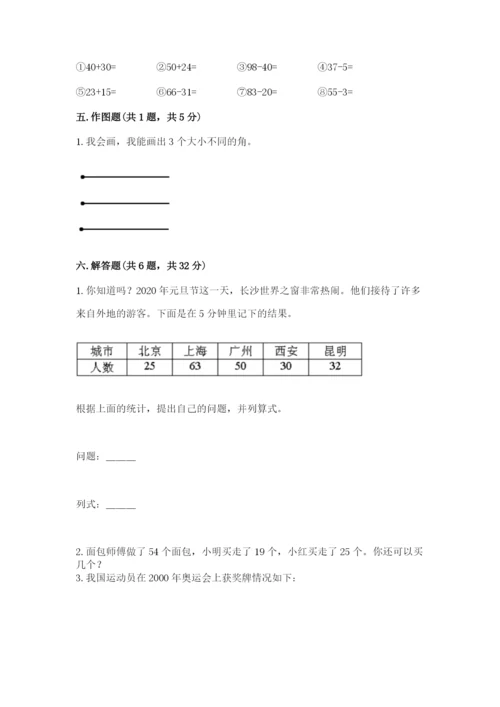 ①40+30=　　②50+24=　　③98-40=　　④37-5=

⑤23+15=　　⑥66-31=　　⑦83-20=　　⑧55-3=

五. 作图题(共 1 题，共 5 分)

1. 我会画，我能画出 3 个大小不同的角。

六. 解答题(共 6 题，共 32 分)

1. 你知道吗？2020 年元旦节这一天，长沙世界之窗非常热闹。他们接待了许多来自外地的游客。下面是在 5 分钟里记下的结果。

| 城市 | 北京 | 上海 | 广州 | 西安 | 昆明 |
|---|---|---|---|---|---|
| 人数 | 25 | 63 | 50 | 30 | 32 |

根据上面的统计，提出自己的问题，并列算式。

问题：______

列式：______

2. 面包师傅做了 54 个面包，小明买走了 19 个，小红买走了 25 个。你还可以买几个？
3. 我国运动员在 2000 年奥运会上获奖牌情况如下：